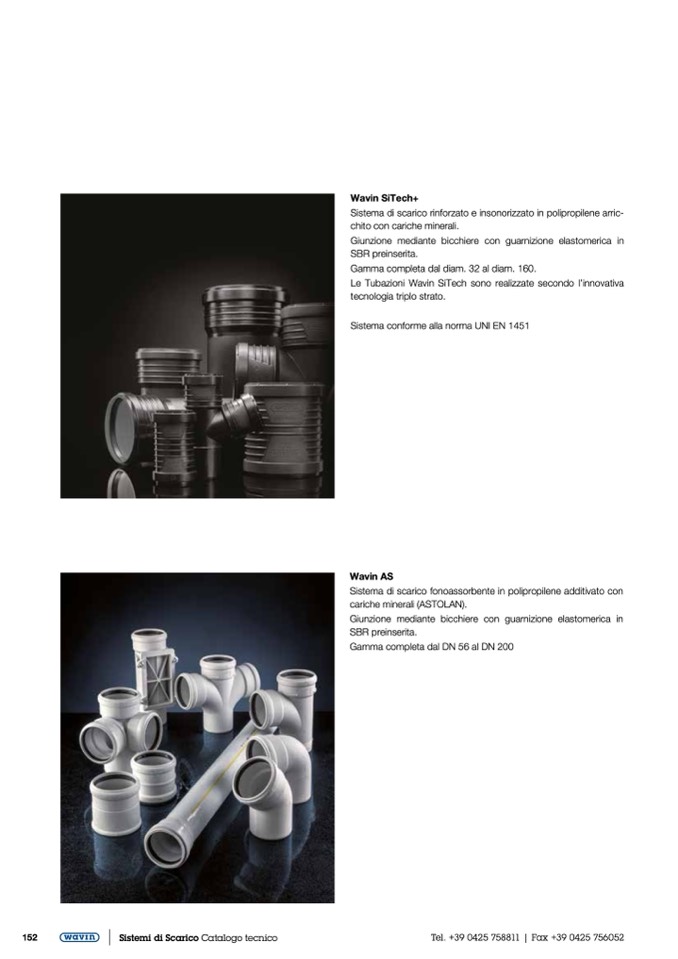 Wavin SiTech+
Sistema di scarico rinforzato e insonorizzato in polipropilene arricchito con cariche minerali.
Giunzione mediante bicchiere con guarnizione elastomerica in SBR preinserita.
Gamma completa dal diam. 32 al diam. 160.
Le Tubazioni Wavin SiTech sono realizzate secondo l'innovativa tecnologia triplo strato.

Sistema conforme alla norma UNI EN 1451

Wavin AS
Sistema di scarico fonoassorbente in polipropilene additivato con cariche minerali (ASTOLAN).
Giunzione mediante bicchiere con guarnizione elastomerica in SBR preinserita.
Gamma completa dal DN 56 al DN 200

152 wavin Sistemi di Scarico Catalogo tecnico Tel. +39 0425 758811 | Fax +39 0425 756052